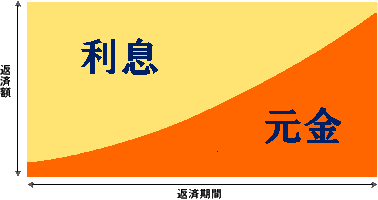 返済額

利息

元金

返済期間